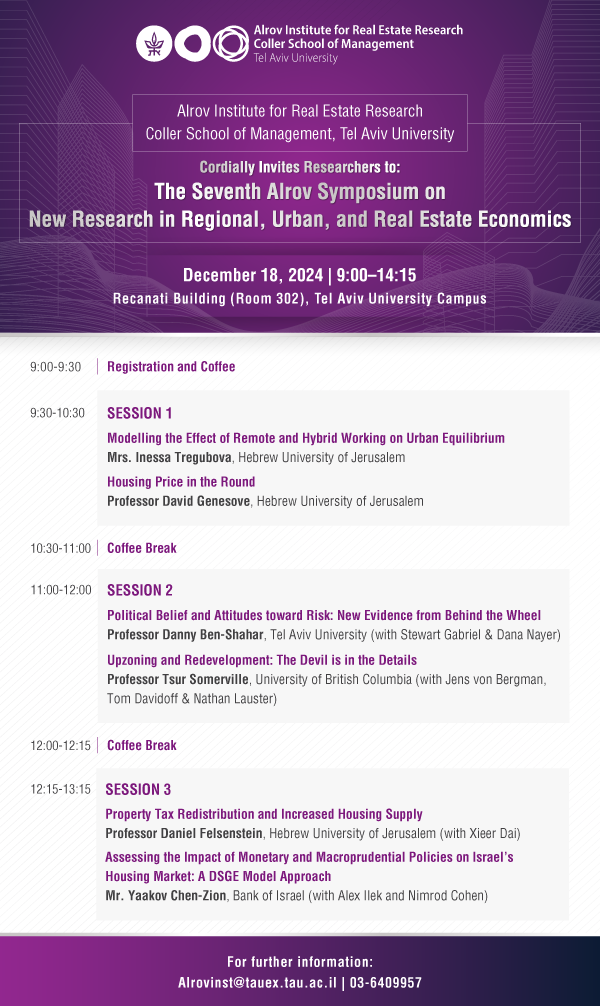 Alrov Institute for Real Estate Research
Coller School of Management
Tel Aviv University

Alrov Institute for Real Estate Research
Coller School of Management, Tel Aviv University

Cordially Invites Researchers to:
The Seventh Alrov Symposium on
New Research in Regional, Urban, and Real Estate Economics

December 18, 2024 | 9:00–14:15
Recanati Building (Room 302), Tel Aviv University Campus

9:00-9:30 | Registration and Coffee

9:30-10:30 SESSION 1
Modelling the Effect of Remote and Hybrid Working on Urban Equilibrium
Mrs. Inessa Tregubova, Hebrew University of Jerusalem
Housing Price in the Round
Professor David Genesove, Hebrew University of Jerusalem

10:30-11:00 | Coffee Break

11:00-12:00 SESSION 2
Political Belief and Attitudes toward Risk: New Evidence from Behind the Wheel
Professor Danny Ben-Shahar, Tel Aviv University (with Stewart Gabriel & Dana Nayer)
Upzoning and Redevelopment: The Devil is in the Details
Professor Tsur Somerville, University of British Columbia (with Jens von Bergman, Tom Davidoff & Nathan Lauster)

12:00-12:15 | Coffee Break

12:15-13:15 SESSION 3
Property Tax Redistribution and Increased Housing Supply
Professor Daniel Felsenstein, Hebrew University of Jerusalem (with Xieer Dai)
Assessing the Impact of Monetary and Macroprudential Policies on Israel's Housing Market: A DSGE Model Approach
Mr. Yaakov Chen-Zion, Bank of Israel (with Alex Ilek and Nimrod Cohen)

For further information:
Alrovinst@tauex.tau.ac.il | 03-6409957